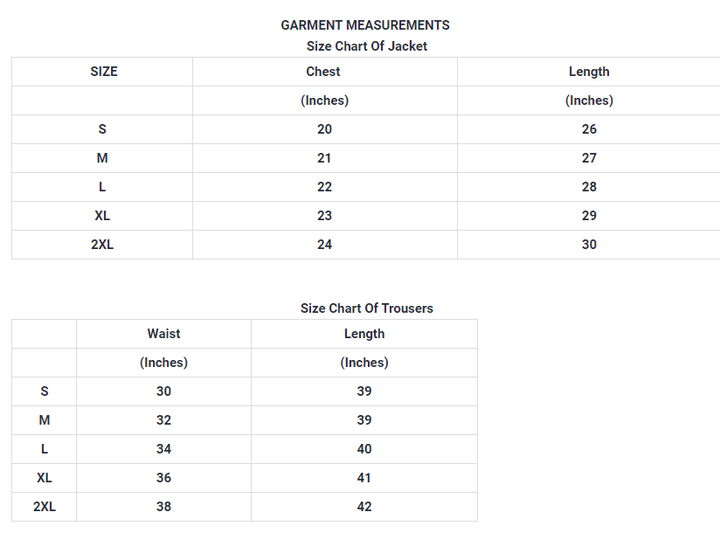 GARMENT MEASUREMENTS

Size Chart Of Jacket

| SIZE | Chest | Length |
|---|---|---|
| | (Inches) | (Inches) |
| S | 20 | 26 |
| M | 21 | 27 |
| L | 22 | 28 |
| XL | 23 | 29 |
| 2XL | 24 | 30 |

Size Chart Of Trousers

| | Waist | Length |
|---|---|---|
| | (Inches) | (Inches) |
| S | 30 | 39 |
| M | 32 | 39 |
| L | 34 | 40 |
| XL | 36 | 41 |
| 2XL | 38 | 42 |